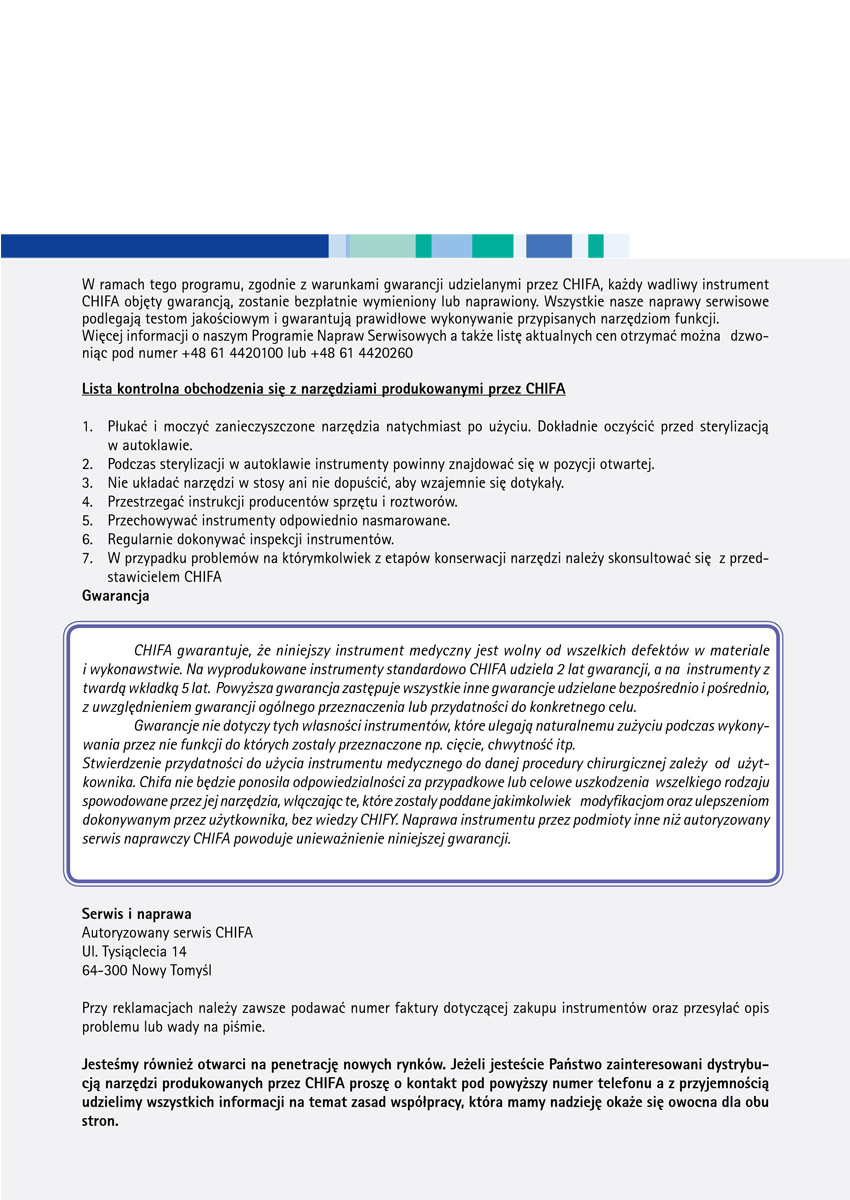 W ramach tego programu, zgodnie z warunkami gwarancji udzielanymi przez CHIFA, każdy wadliwy instrument CHIFA objęty gwarancją, zostanie bezpłatnie wymieniony lub naprawiony. Wszystkie nasze naprawy serwisowe podlegają testom jakościowym i gwarantują prawidłowe wykonywanie przypisanych narzędziom funkcji.
Więcej informacji o naszym Programie Napraw Serwisowych a także listę aktualnych cen otrzymać można dzwoniąc pod numer +48 61 4420100 lub +48 61 4420260

Lista kontrolna obchodzenia się z narzędziami produkowanymi przez CHIFA

1. Płukać i moczyć zanieczyszczone narzędzia natychmiast po użyciu. Dokładnie oczyścić przed sterylizacją w autoklawie.
2. Podczas sterylizacji w autoklawie instrumenty powinny znajdować się w pozycji otwartej.
3. Nie układać narzędzi w stosy ani nie dopuścić, aby wzajemnie się dotykały.
4. Przestrzegać instrukcji producentów sprzętu i roztworów.
5. Przechowywać instrumenty odpowiednio nasmarowane.
6. Regularnie dokonywać inspekcji instrumentów.
7. W przypadku problemów na którymkolwiek z etapów konserwacji narzędzi należy skonsultować się z przedstawicielem CHIFA
Gwarancja

CHIFA gwarantuje, że niniejszy instrument medyczny jest wolny od wszelkich defektów w materiale i wykonawstwie. Na wyprodukowane instrumenty standardowo CHIFA udziela 2 lat gwarancji, a na instrumenty z twardą wkładką 5 lat. Powyższa gwarancja zastępuje wszystkie inne gwarancje udzielane bezpośrednio i pośrednio, z uwzględnieniem gwarancji ogólnego przeznaczenia lub przydatności do konkretnego celu.
Gwarancje nie dotyczy tych własności instrumentów, które ulegają naturalnemu zużyciu podczas wykonywania przez nie funkcji do których zostały przeznaczone np. cięcie, chwytność itp.
Stwierdzenie przydatności do użycia instrumentu medycznego do danej procedury chirurgicznej zależy od użytkownika. Chifa nie będzie ponosiła odpowiedzialności za przypadkowe lub celowe uszkodzenia wszelkiego rodzaju spowodowane przez jej narzędzia, włączając te, które zostały poddane jakimkolwiek modyfikacjom oraz ulepszeniom dokonywanym przez użytkownika, bez wiedzy CHIFY. Naprawa instrumentu przez podmioty inne niż autoryzowany serwis naprawczy CHIFA powoduje unieważnienie niniejszej gwarancji.

Serwis i naprawa
Autoryzowany serwis CHIFA
Ul. Tysiąclecia 14
64-300 Nowy Tomyśl

Przy reklamacjach należy zawsze podawać numer faktury dotyczącej zakupu instrumentów oraz przesyłać opis problemu lub wady na piśmie.

Jesteśmy również otwarci na penetrację nowych rynków. Jeżeli jesteście Państwo zainteresowani dystrybucją narzędzi produkowanych przez CHIFA proszę o kontakt pod powyższy numer telefonu a z przyjemnością udzielimy wszystkich informacji na temat zasad współpracy, która mamy nadzieję okaże się owocna dla obu stron.